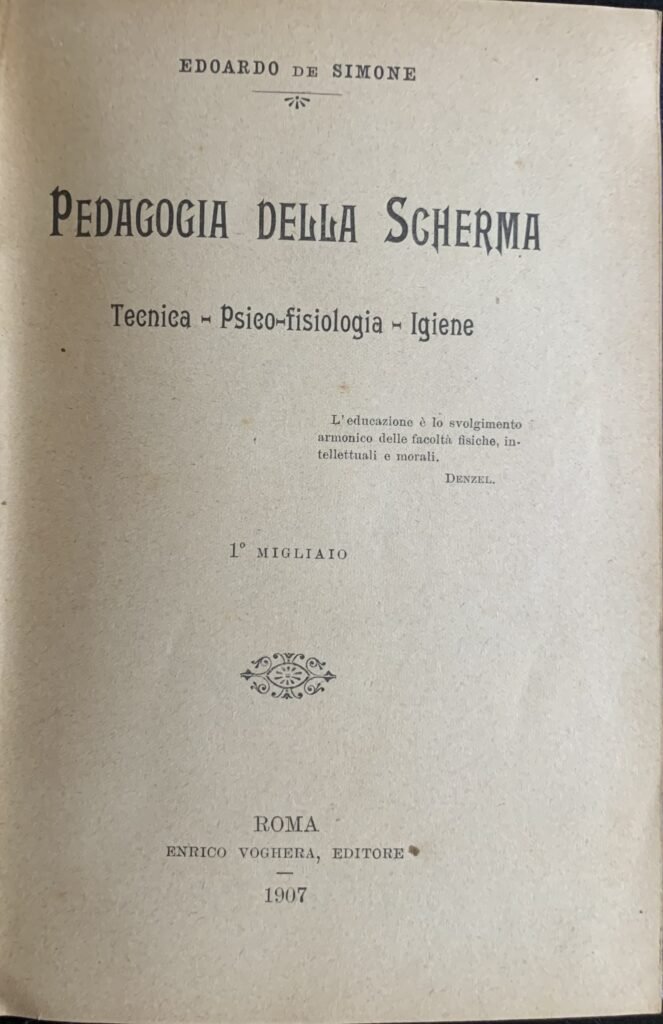 EDOARDO DE SIMONE

PEDAGOGIA DELLA SCHERMA

Tecnica - Psico-fisiologia - Igiene

L'educazione è lo svolgimento armonico delle facoltà fisiche, intellettuali e morali.

DENZEL.

1° MIGLIAIO

ROMA
ENRICO VOGHERA, EDITORE
1907